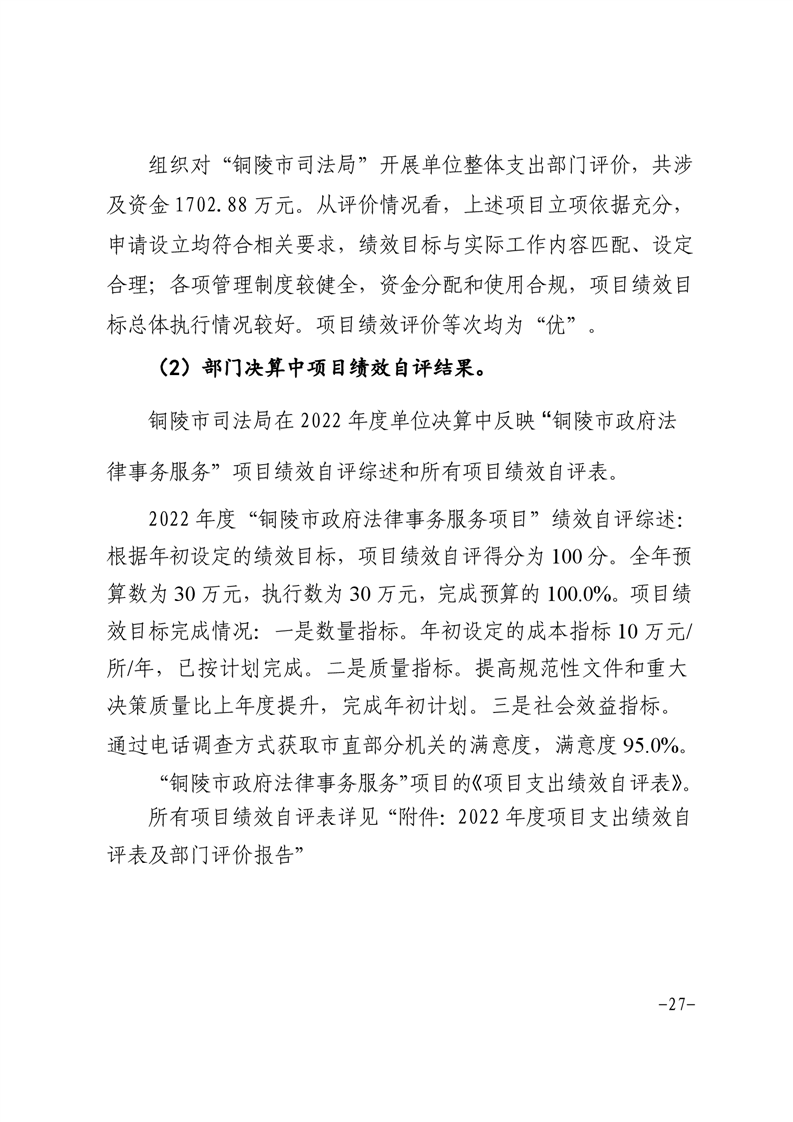 组织对“铜陵市司法局”开展单位整体支出部门评价，共涉及资金 1702.88 万元。从评价情况看，上述项目立项依据充分，申请设立均符合相关要求，绩效目标与实际工作内容匹配、设定合理；各项管理制度较健全，资金分配和使用合规，项目绩效目标总体执行情况较好。项目绩效评价等次均为“优”。

（2）部门决算中项目绩效自评结果。

铜陵市司法局在 2022 年度单位决算中反映“铜陵市政府法律事务服务”项目绩效自评综述和所有项目绩效自评表。

2022 年度“铜陵市政府法律事务服务项目”绩效自评综述：根据年初设定的绩效目标，项目绩效自评得分为 100 分。全年预算数为 30 万元，执行数为 30 万元，完成预算的 100.0%。项目绩效目标完成情况：一是数量指标。年初设定的成本指标 10 万元/所/年，已按计划完成。二是质量指标。提高规范性文件和重大决策质量比上年度提升，完成年初计划。三是社会效益指标。通过电话调查方式获取市直部分机关的满意度，满意度 95.0%。

“铜陵市政府法律事务服务”项目的《项目支出绩效自评表》。

所有项目绩效自评表详见“附件：2022 年度项目支出绩效自评表及部门评价报告”

-27-